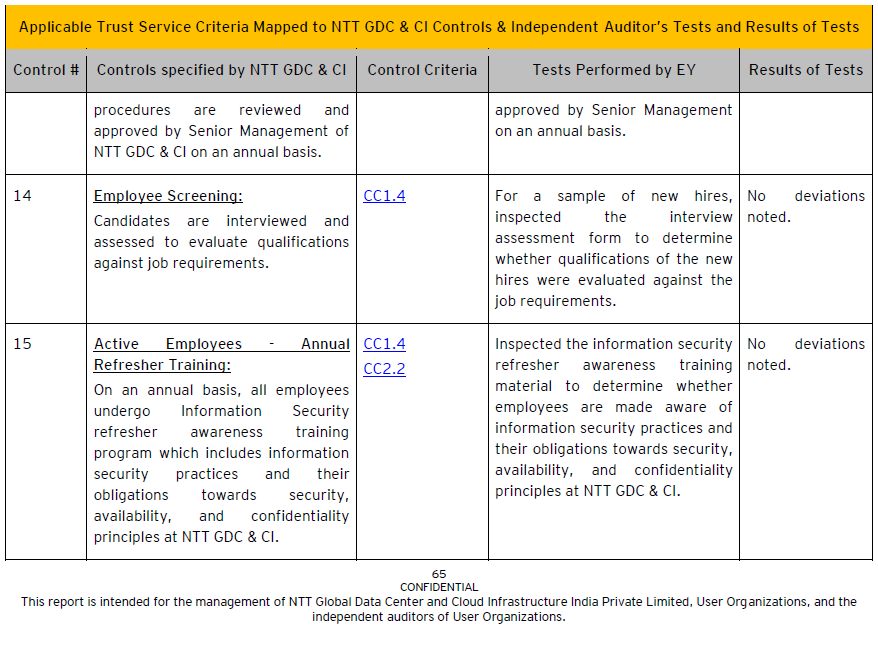 Applicable Trust Service Criteria Mapped to NTT GDC & CI Controls & Independent Auditor's Tests and Results of Tests

| Control # | Controls specified by NTT GDC & CI | Control Criteria | Tests Performed by EY | Results of Tests |
|---|---|---|---|---|
| | procedures are reviewed and approved by Senior Management of NTT GDC & CI on an annual basis. | | approved by Senior Management on an annual basis. | |
| 14 | Employee Screening: Candidates are interviewed and assessed to evaluate qualifications against job requirements. | CC1.4 | For a sample of new hires, inspected the interview assessment form to determine whether qualifications of the new hires were evaluated against the job requirements. | No deviations noted. |
| 15 | Active Employees - Annual Refresher Training: On an annual basis, all employees undergo Information Security refresher awareness training program which includes information security practices and their obligations towards security, availability, and confidentiality principles at NTT GDC & CI. | CC1.4 CC2.2 | Inspected the information security refresher awareness training material to determine whether employees are made aware of information security practices and their obligations towards security, availability, and confidentiality principles at NTT GDC & CI. | No deviations noted. |

65
CONFIDENTIAL
This report is intended for the management of NTT Global Data Center and Cloud Infrastructure India Private Limited, User Organizations, and the independent auditors of User Organizations.